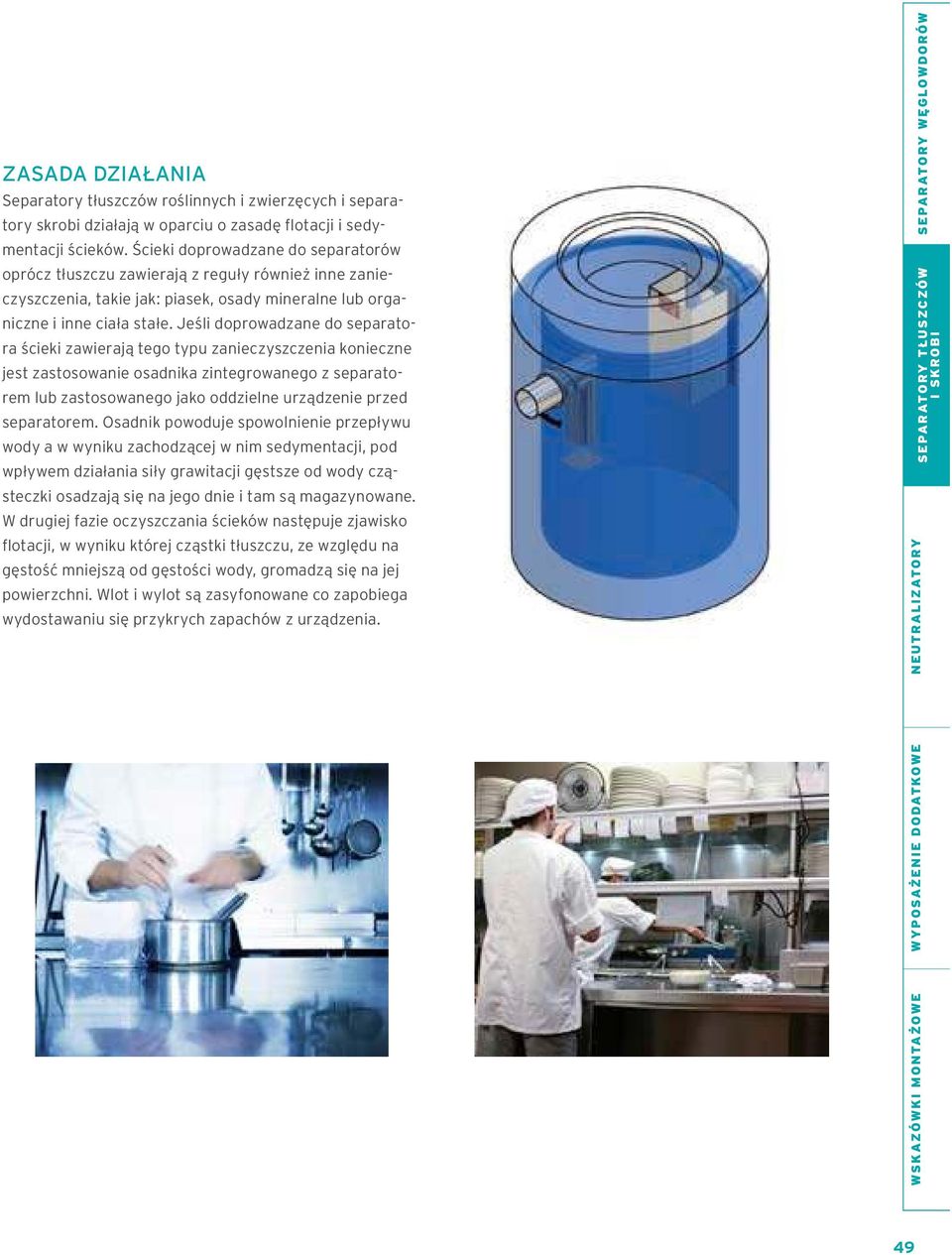 ZASADA DZIAŁANIA

Separatory tłuszczów roślinnych i zwierzęcych i separatory skrobi działają w oparciu o zasadę flotacji i sedymentacji ścieków. Ścieki doprowadzane do separatorów oprócz tłuszczu zawierają z reguły również inne zanieczyszczenia, takie jak: piasek, osady mineralne lub organiczne i inne ciała stałe. Jeśli doprowadzane do separatora ścieki zawierają tego typu zanieczyszczenia konieczne jest zastosowanie osadnika zintegrowanego z separatorem lub zastosowanego jako oddzielne urządzenie przed separatorem. Osadnik powoduje spowolnienie przepływu wody a w wyniku zachodzącej w nim sedymentacji, pod wpływem działania siły grawitacji gęstsze od wody cząsteczki osadzają się na jego dnie i tam są magazynowane. W drugiej fazie oczyszczania ścieków następuje zjawisko flotacji, w wyniku której cząstki tłuszczu, ze względu na gęstość mniejszą od gęstości wody, gromadzą się na jej powierzchni. Wlot i wylot są zasyfonowane co zapobiega wydostawaniu się przykrych zapachów z urządzenia.

SEPARATORY WĘGLOWODORÓW

SEPARATORY TŁUSZCZÓW I SKROBI

NEUTRALIZATORY

WYPOSAŻENIE DODATKOWE

WSKAZÓWKI MONTAŻOWE

49